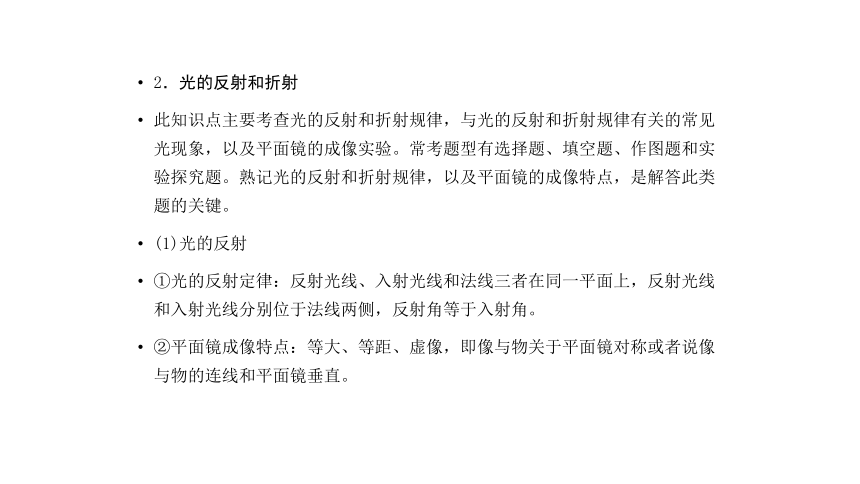 • 2．光的反射和折射

• 此知识点主要考查光的反射和折射规律，与光的反射和折射规律有关的常见光现象，以及平面镜的成像实验。常考题型有选择题、填空题、作图题和实验探究题。熟记光的反射和折射规律，以及平面镜的成像特点，是解答此类题的关键。

• (1)光的反射

• ①光的反射定律：反射光线、入射光线和法线三者在同一平面上，反射光线和入射光线分别位于法线两侧，反射角等于入射角。

• ②平面镜成像特点：等大、等距、虚像，即像与物关于平面镜对称或者说像与物的连线和平面镜垂直。